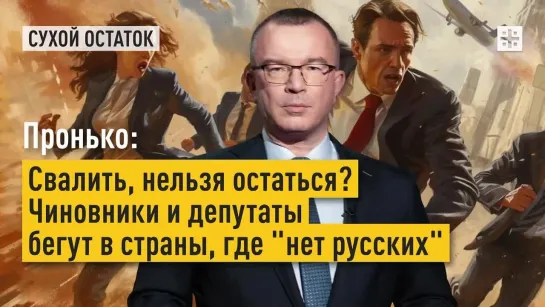 СУХОЙ ОСТАТОК

Пронько:

Свалить, нельзя остаться? Чиновники и депутаты бегут в страны, где "нет русских"